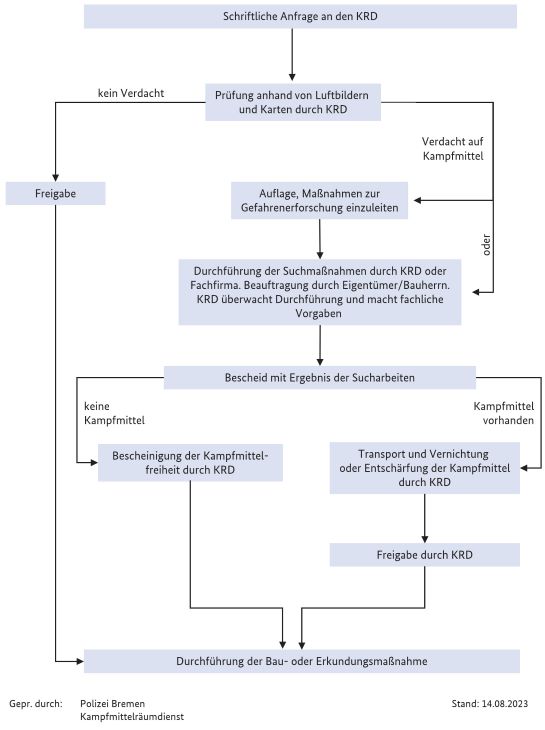 Schriftliche Anfrage an den KRD

kein Verdacht

Prüfung anhand von Luftbildern und Karten durch KRD

Verdacht auf Kampfmittel

Freigabe

Auflage, Maßnahmen zur Gefahrenerforschung einzuleiten

oder

Durchführung der Suchmaßnahmen durch KRD oder Fachfirma. Beauftragung durch Eigentümer/Bauherrn. KRD überwacht Durchführung und macht fachliche Vorgaben

Bescheid mit Ergebnis der Sucharbeiten

keine Kampfmittel

Kampfmittel vorhanden

Bescheinigung der Kampfmittelfreiheit durch KRD

Transport und Vernichtung oder Entschärfung der Kampfmittel durch KRD

Freigabe durch KRD

Durchführung der Bau- oder Erkundungsmaßnahme

Gepr. durch: Polizei Bremen Kampfmittelräumdienst

Stand: 14.08.2023